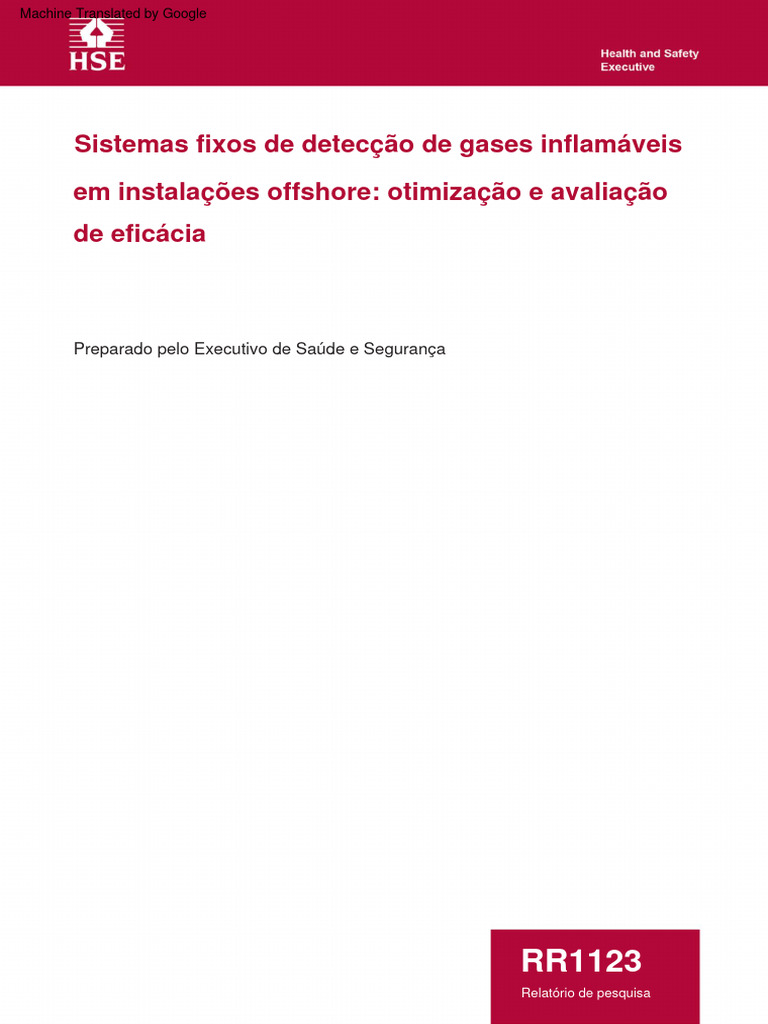 Machine Translated by Google

HSE

Health and Safety Executive

Sistemas fixos de detecção de gases inflamáveis em instalações offshore: otimização e avaliação de eficácia

Preparado pelo Executivo de Saúde e Segurança

RR1123

Relatório de pesquisa